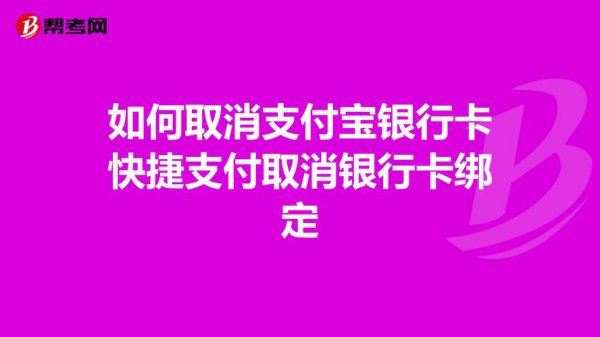 帮考网

如何取消支付宝银行卡快捷支付取消银行卡绑定